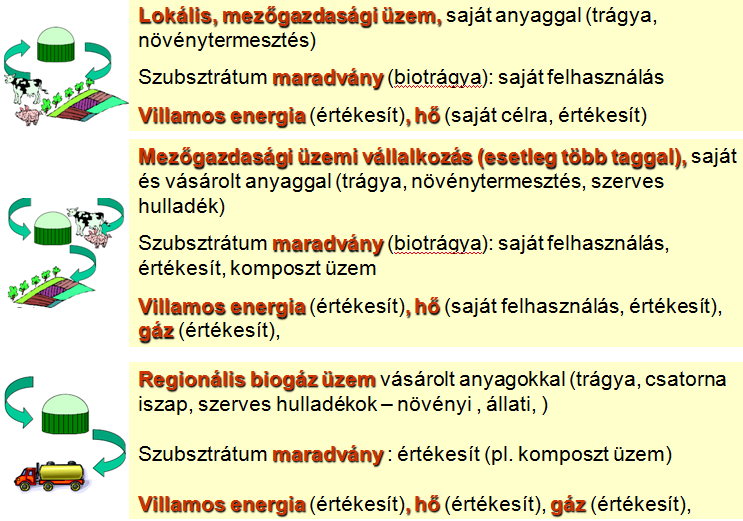 Lokális, mezőgazdasági üzem, saját anyaggal (trágya, növénytermesztés)

Szubsztrátum maradvány (biotrágya): saját felhasználás

Villamos energia (értékesít), hő (saját célra, értékesít)

Mezőgazdasági üzemi vállalkozás (esetleg több taggal), saját és vásárolt anyaggal (trágya, növénytermesztés, szerves hulladék)

Szubsztrátum maradvány (biotrágya): saját felhasználás, értékesít, komposzt üzem

Villamos energia (értékesít), hő (saját felhasználás, értékesít), gáz (értékesít),

Regionális biogáz üzem vásárolt anyagokkal (trágya, csatorna iszap, szerves hulladékok – növényi , állati, )

Szubsztrátum maradvány : értékesít (pl. komposzt üzem)

Villamos energia (értékesít), hő (értékesít), gáz (értékesít),